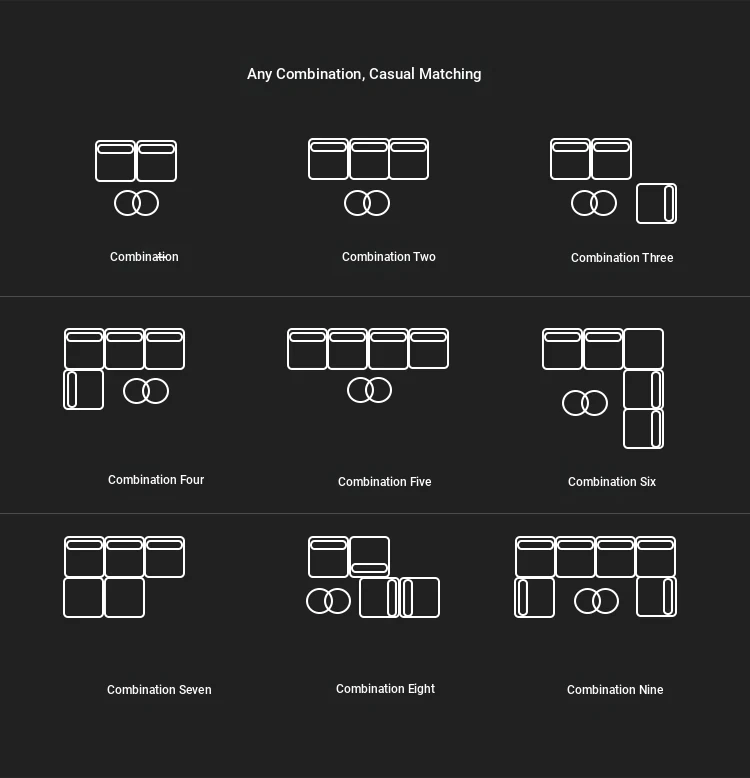 Any Combination, Casual Matching

Combination

Combination Two

Combination Three

Combination Four

Combination Five

Combination Six

Combination Seven

Combination Eight

Combination Nine